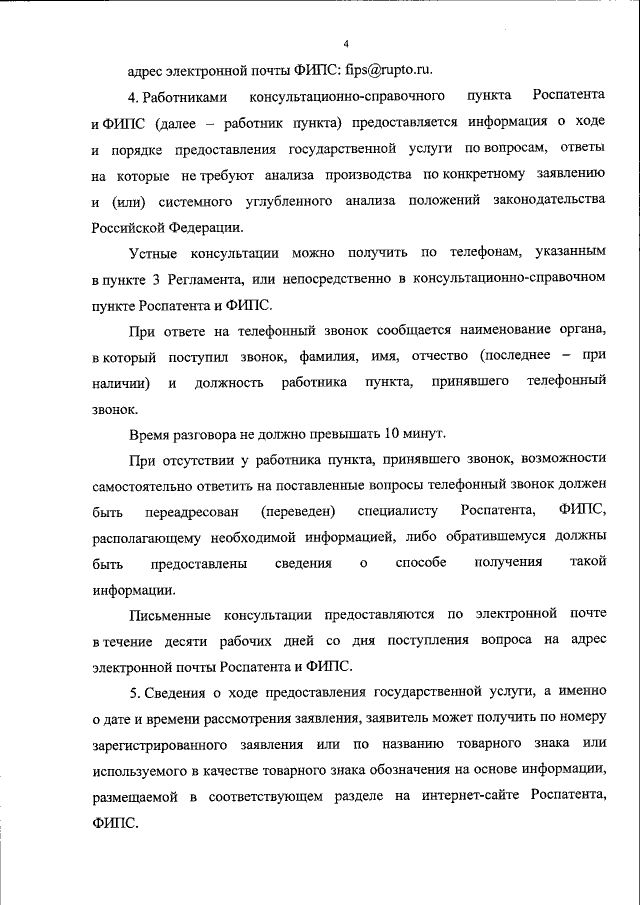 4

адрес электронной почты ФИПС: fips@rupto.ru.

4. Работниками консультационно-справочного пункта Роспатента и ФИПС (далее – работник пункта) предоставляется информация о ходе и порядке предоставления государственной услуги по вопросам, ответы на которые не требуют анализа производства по конкретному заявлению и (или) системного углубленного анализа положений законодательства Российской Федерации.

Устные консультации можно получить по телефонам, указанным в пункте 3 Регламента, или непосредственно в консультационно-справочном пункте Роспатента и ФИПС.

При ответе на телефонный звонок сообщается наименование органа, в который поступил звонок, фамилия, имя, отчество (последнее – при наличии) и должность работника пункта, принявшего телефонный звонок.

Время разговора не должно превышать 10 минут.

При отсутствии у работника пункта, принявшего звонок, возможности самостоятельно ответить на поставленные вопросы телефонный звонок должен быть переадресован (переведен) специалисту Роспатента, ФИПС, располагающему необходимой информацией, либо обратившемуся должны быть предоставлены сведения о способе получения такой информации.

Письменные консультации предоставляются по электронной почте в течение десяти рабочих дней со дня поступления вопроса на адрес электронной почты Роспатента и ФИПС.

5. Сведения о ходе предоставления государственной услуги, а именно о дате и времени рассмотрения заявления, заявитель может получить по номеру зарегистрированного заявления или по названию товарного знака или используемого в качестве товарного знака обозначения на основе информации, размещаемой в соответствующем разделе на интернет-сайте Роспатента, ФИПС.